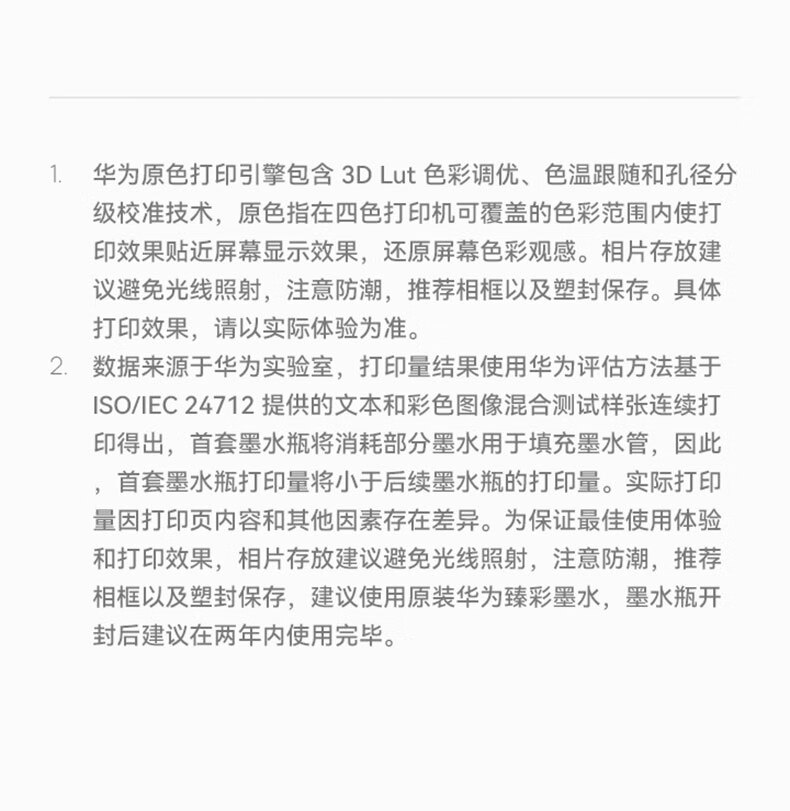 1. 华为原色打印引擎包含 3D Lut 色彩调优、色温跟随和孔径分级校准技术，原色指在四色打印机可覆盖的色彩范围内使打印效果贴近屏幕显示效果，还原屏幕色彩观感。相片存放建议避免光线照射，注意防潮，推荐相框以及塑封保存。具体打印效果，请以实际体验为准。

2. 数据来源于华为实验室，打印量结果使用华为评估方法基于 ISO/IEC 24712 提供的文本和彩色图像混合测试样张连续打印得出，首套墨水瓶将消耗部分墨水用于填充墨水管，因此，首套墨水瓶打印量将小于后续墨水瓶的打印量。实际打印量因打印页内容和其他因素存在差异。为保证最佳使用体验和打印效果，相片存放建议避免光线照射，注意防潮，推荐相框以及塑封保存，建议使用原装华为臻彩墨水，墨水瓶开封后建议在两年内使用完毕。